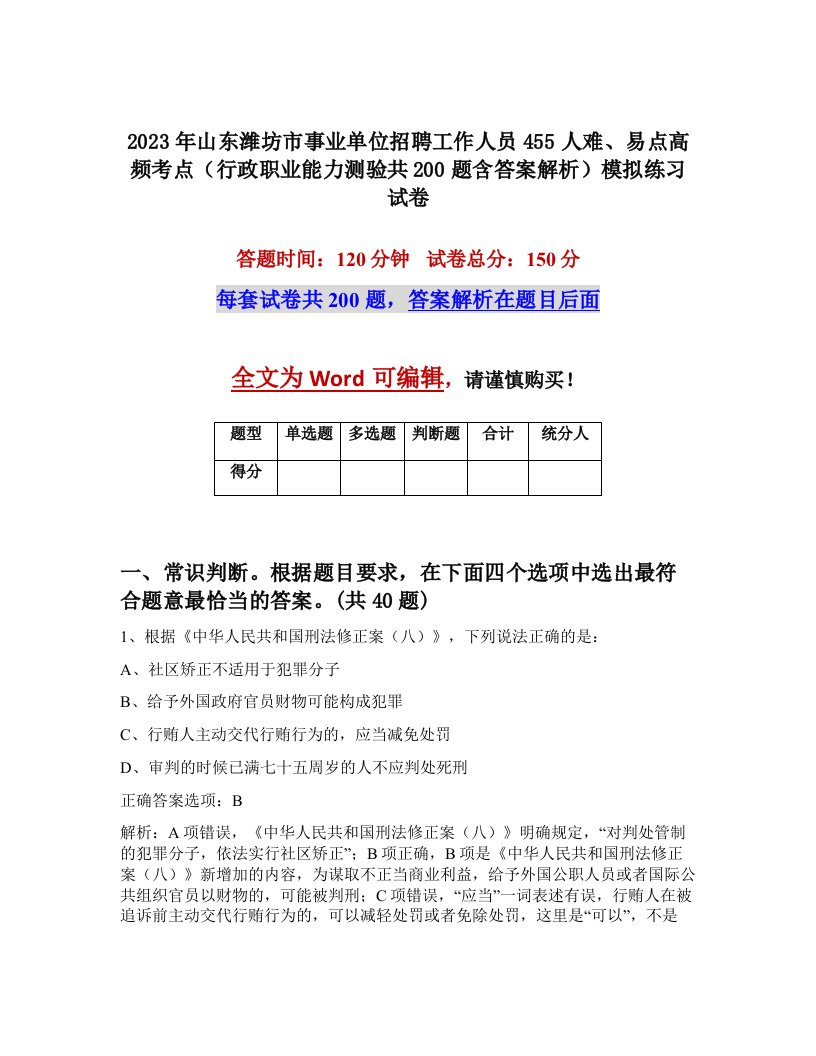 2023年山东潍坊市事业单位招聘工作人员455人难、易点高频考点（行政职业能力测验共200题含答案解析）模拟练习试卷

答题时间：120分钟　试卷总分：150分

每套试卷共200题，答案解析在题目后面

全文为Word可编辑，请谨慎购买！

| 题型 | 单选题 | 多选题 | 判断题 | 合计 | 统分人 |
|---|---|---|---|---|---|
| 得分 | | | | | |

一、常识判断。根据题目要求，在下面四个选项中选出最符合题意最恰当的答案。(共40题)

1、根据《中华人民共和国刑法修正案（八）》，下列说法正确的是：

A、社区矫正不适用于犯罪分子

B、给予外国政府官员财物可能构成犯罪

C、行贿人主动交代行贿行为的，应当减免处罚

D、审判的时候已满七十五周岁的人不应判处死刑

正确答案选项：B

解析：A项错误，《中华人民共和国刑法修正案（八）》明确规定，“对判处管制的犯罪分子，依法实行社区矫正”；B项正确，B项是《中华人民共和国刑法修正案（八）》新增加的内容，为谋取不正当商业利益，给予外国公职人员或者国际公共组织官员以财物的，可能被判刑；C项错误，“应当”一词表述有误，行贿人在被追诉前主动交代行贿行为的，可以减轻处罚或者免除处罚，这里是“可以”，不是